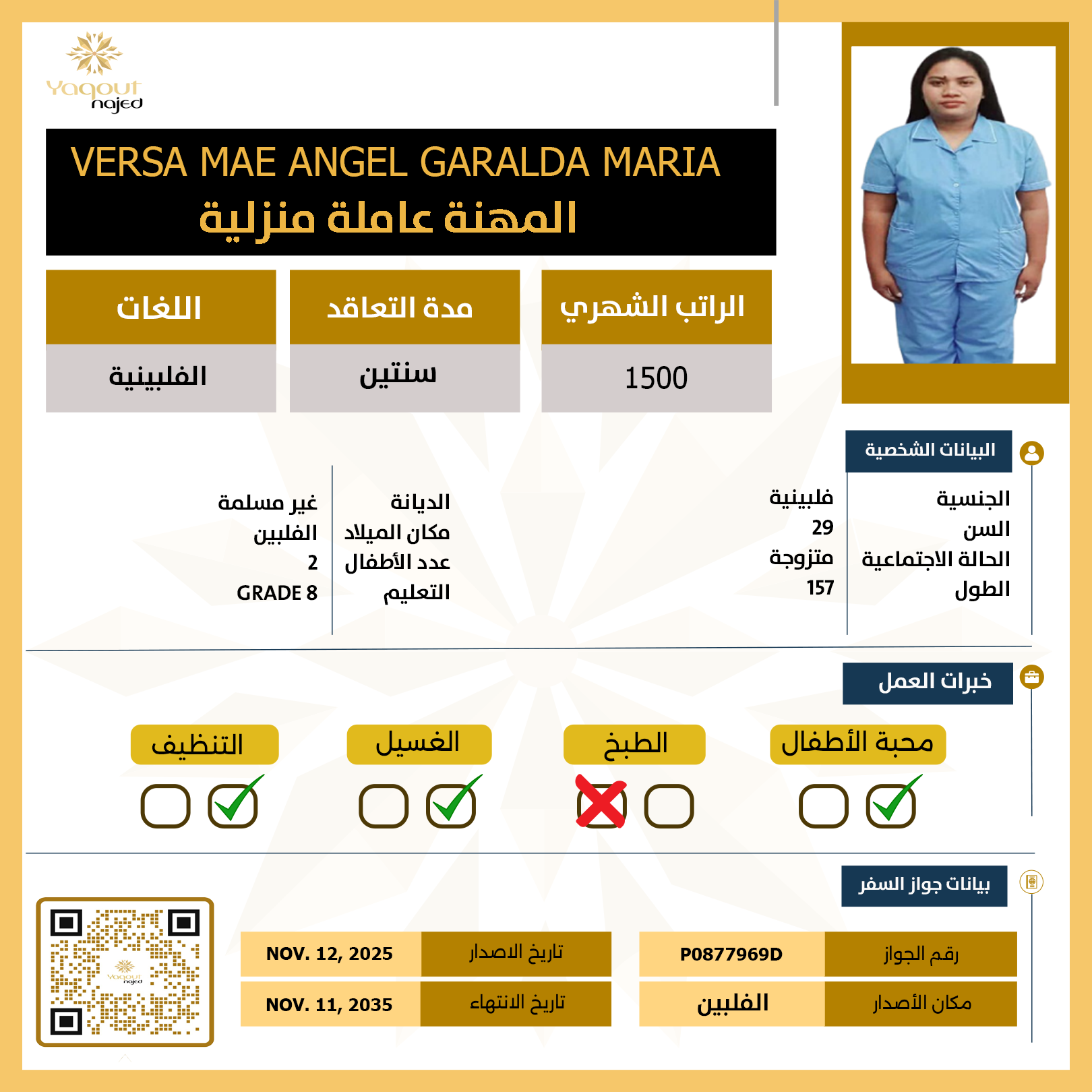 Yaqout najed

VERSA MAE ANGEL GARALDA MARIA
المهنة عاملة منزلية

| الراتب الشهري | مدة التعاقد | اللغات |
|---|---|---|
| 1500 | سنتين | الفلبينية |

البيانات الشخصية

| الجنسية | فلبينية |
|---|---|
| السن | 29 |
| الحالة الاجتماعية | متزوجة |
| الطول | 157 |

| الديانة | غير مسلمة |
|---|---|
| مكان الميلاد | الفلبين |
| عدد الأطفال | 2 |
| التعليم | GRADE 8 |

خبرات العمل

محبة الأطفال
الطبخ
الغسيل
التنظيف

بيانات جواز السفر

| رقم الجواز | P0877969D |
|---|---|
| مكان الأصدار | الفلبين |

| تاريخ الاصدار | NOV. 12, 2025 |
|---|---|
| تاريخ الانتهاء | NOV. 11, 2035 |

Yaqout najed